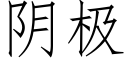 阴极